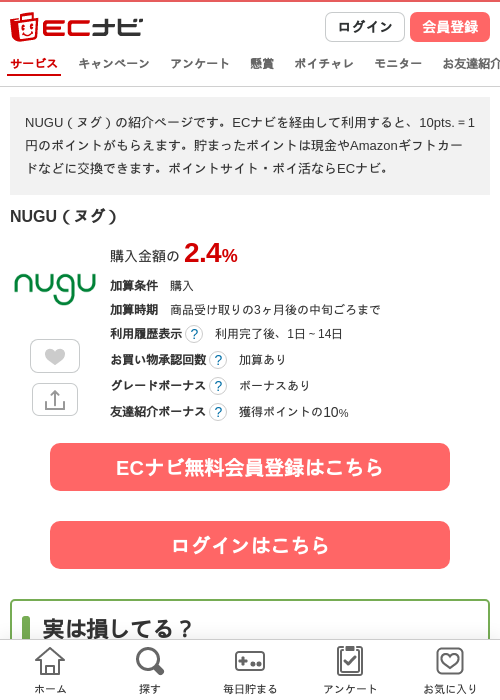 ECナビ

ログイン　会員登録

サービス　キャンペーン　アンケート　懸賞　ポイチャレ　モニター　お友達紹介

NUGU（ヌグ）の紹介ページです。ECナビを経由して利用すると、10pts.＝1円のポイントがもらえます。貯まったポイントは現金やAmazonギフトカードなどに交換できます。ポイントサイト・ポイ活ならECナビ。

NUGU（ヌグ）

nugu

購入金額の 2.4%

加算条件　購入
加算時期　商品受け取りの3ヶ月後の中旬ごろまで
利用履歴表示 ?　利用完了後、1日～14日
お買い物承認回数 ?　加算あり
グレードボーナス ?　ボーナスあり
友達紹介ボーナス ?　獲得ポイントの10%

ECナビ無料会員登録はこちら

ログインはこちら

実は損してる？

ホーム　探す　毎日貯まる　アンケート　お気に入り